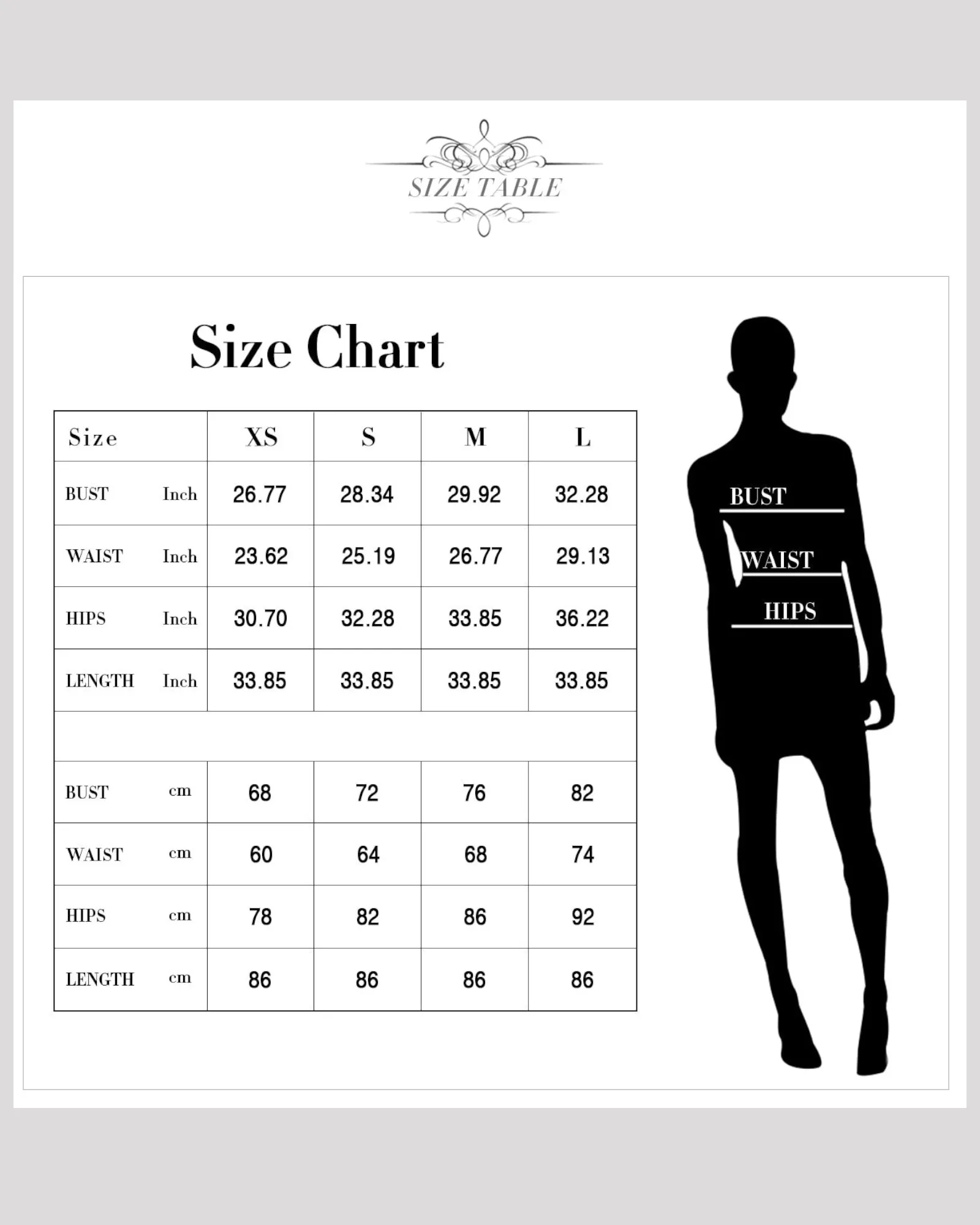 SIZE TABLE

Size Chart

| Size | XS | S | M | L |
|---|---|---|---|---|
| BUST Inch | 26.77 | 28.34 | 29.92 | 32.28 |
| WAIST Inch | 23.62 | 25.19 | 26.77 | 29.13 |
| HIPS Inch | 30.70 | 32.28 | 33.85 | 36.22 |
| LENGTH Inch | 33.85 | 33.85 | 33.85 | 33.85 |
| | | | | |
| BUST cm | 68 | 72 | 76 | 82 |
| WAIST cm | 60 | 64 | 68 | 74 |
| HIPS cm | 78 | 82 | 86 | 92 |
| LENGTH cm | 86 | 86 | 86 | 86 |

BUST
WAIST
HIPS